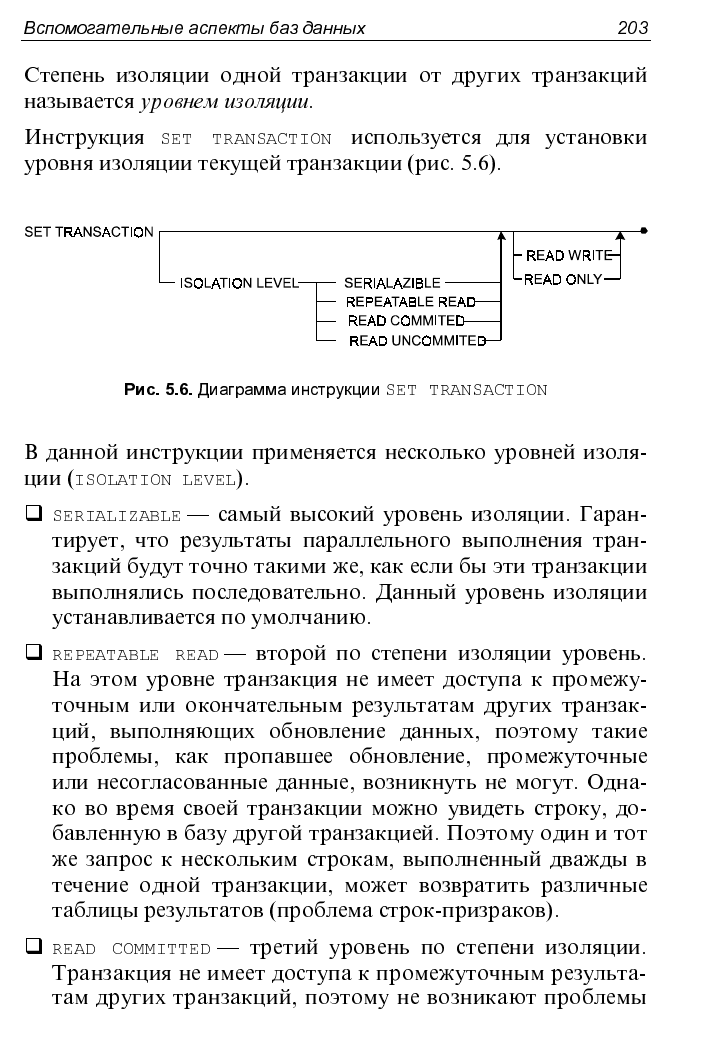 Вспомогательные аспекты баз данных 203

Степень изоляции одной транзакции от других транзакций называется уровнем изоляции.

Инструкция SET TRANSACTION используется для установки уровня изоляции текущей транзакции (рис. 5.6).

SET TRANSACTION
ISOLATION LEVEL
SERIALAZIBLE
REPEATABLE READ
READ COMMITED
READ UNCOMMITED
READ WRITE
READ ONLY

Рис. 5.6. Диаграмма инструкции SET TRANSACTION

В данной инструкции применяется несколько уровней изоляции (ISOLATION LEVEL).

☐ SERIALIZABLE — самый высокий уровень изоляции. Гарантирует, что результаты параллельного выполнения транзакций будут точно такими же, как если бы эти транзакции выполнялись последовательно. Данный уровень изоляции устанавливается по умолчанию.

☐ REPEATABLE READ — второй по степени изоляции уровень. На этом уровне транзакция не имеет доступа к промежуточным или окончательным результатам других транзакций, выполняющих обновление данных, поэтому такие проблемы, как пропавшее обновление, промежуточные или несогласованные данные, возникнуть не могут. Однако во время своей транзакции можно увидеть строку, добавленную в базу другой транзакцией. Поэтому один и тот же запрос к нескольким строкам, выполненный дважды в течение одной транзакции, может возвратить различные таблицы результатов (проблема строк-призраков).

☐ READ COMMITTED — третий уровень по степени изоляции. Транзакция не имеет доступа к промежуточным результатам других транзакций, поэтому не возникают проблемы